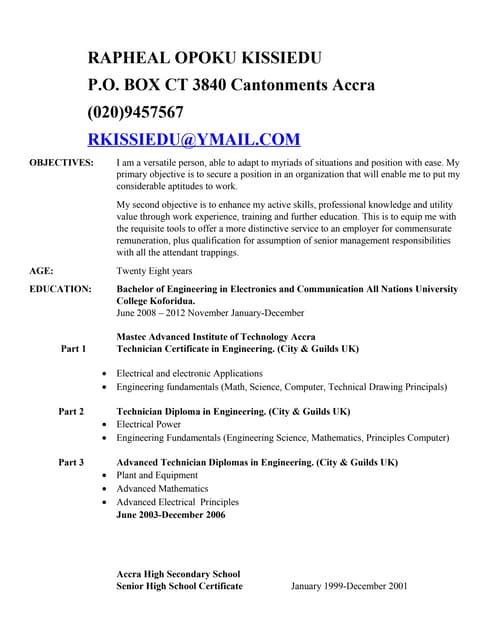 RAPHEAL OPOKU KISSIEDU
P.O. BOX CT 3840 Cantonments Accra
(020)9457567
RKISSIEDU@YMAIL.COM

OBJECTIVES: I am a versatile person, able to adapt to myriads of situations and position with ease. My primary objective is to secure a position in an organization that will enable me to put my considerable aptitudes to work.

My second objective is to enhance my active skills, professional knowledge and utility value through work experience, training and further education. This is to equip me with the requisite tools to offer a more distinctive service to an employer for commensurate remuneration, plus qualification for assumption of senior management responsibilities with all the attendant trappings.

AGE: Twenty Eight years

EDUCATION: Bachelor of Engineering in Electronics and Communication All Nations University College Koforidua.
June 2008 – 2012 November January-December

Mastec Advanced Institute of Technology Accra
Part 1 Technician Certificate in Engineering. (City & Guilds UK)

• Electrical and electronic Applications
• Engineering fundamentals (Math, Science, Computer, Technical Drawing Principals)

Part 2 Technician Diploma in Engineering. (City & Guilds UK)
• Electrical Power
• Engineering Fundamentals (Engineering Science, Mathematics, Principles Computer)

Part 3 Advanced Technician Diplomas in Engineering. (City & Guilds UK)
• Plant and Equipment
• Advanced Mathematics
• Advanced Electrical Principles
June 2003-December 2006

Accra High Secondary School
Senior High School Certificate January 1999-December 2001